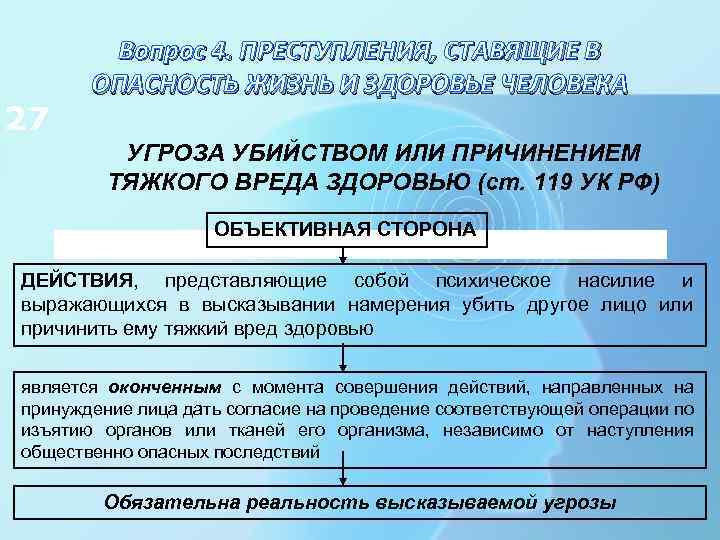 Вопрос 4. ПРЕСТУПЛЕНИЯ, СТАВЯЩИЕ В ОПАСНОСТЬ ЖИЗНЬ И ЗДОРОВЬЕ ЧЕЛОВЕКА

27

УГРОЗА УБИЙСТВОМ ИЛИ ПРИЧИНЕНИЕМ ТЯЖКОГО ВРЕДА ЗДОРОВЬЮ (ст. 119 УК РФ)

ОБЪЕКТИВНАЯ СТОРОНА

ДЕЙСТВИЯ, представляющие собой психическое насилие и выражающихся в высказывании намерения убить другое лицо или причинить ему тяжкий вред здоровью

является оконченным с момента совершения действий, направленных на принуждение лица дать согласие на проведение соответствующей операции по изъятию органов или тканей его организма, независимо от наступления общественно опасных последствий

Обязательна реальность высказываемой угрозы